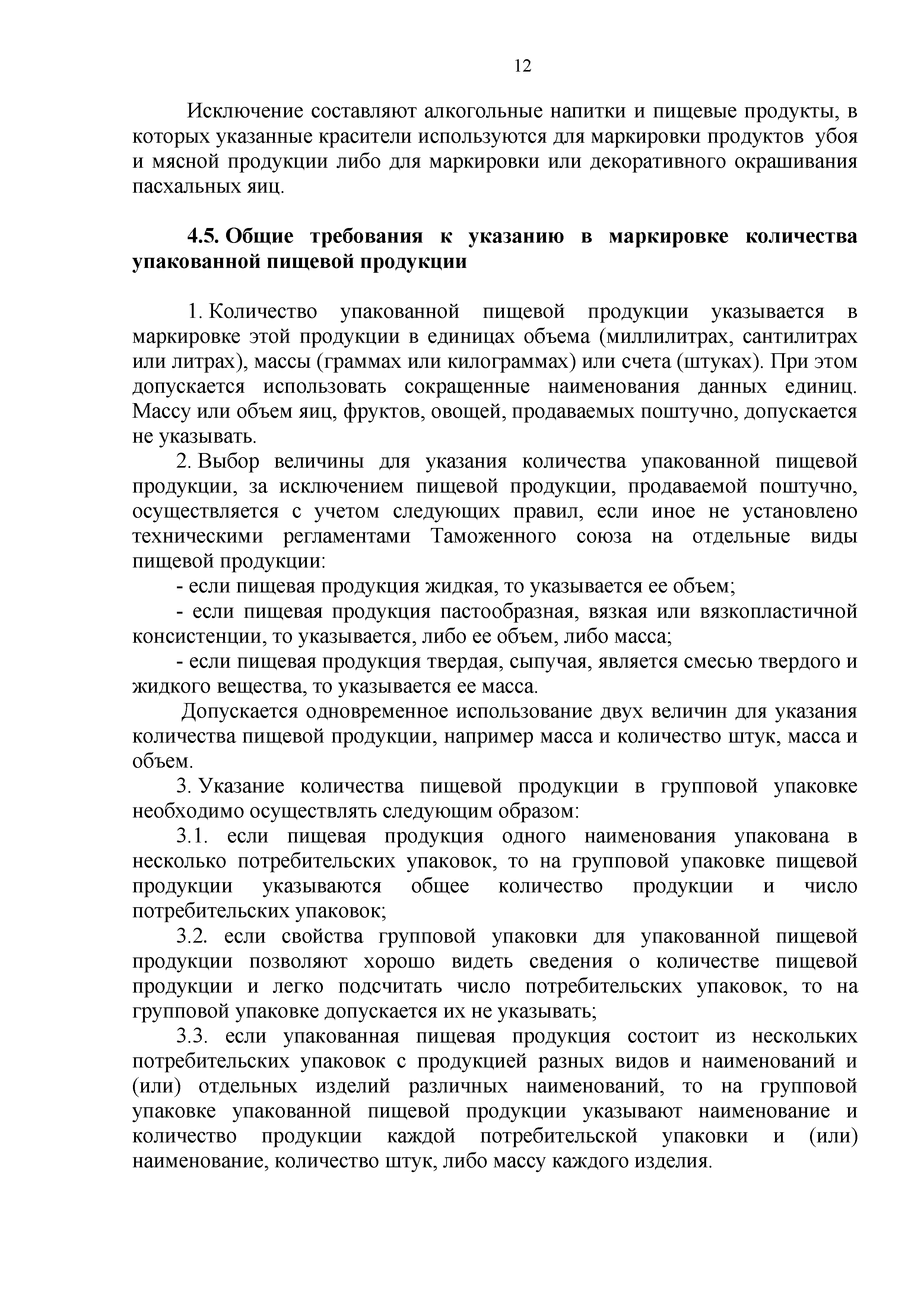 12

Исключение составляют алкогольные напитки и пищевые продукты, в которых указанные красители используются для маркировки продуктов убоя и мясной продукции либо для маркировки или декоративного окрашивания пасхальных яиц.

4.5. Общие требования к указанию в маркировке количества упакованной пищевой продукции

1. Количество упакованной пищевой продукции указывается в маркировке этой продукции в единицах объема (миллилитрах, сантилитрах или литрах), массы (граммах или килограммах) или счета (штуках). При этом допускается использовать сокращенные наименования данных единиц. Массу или объем яиц, фруктов, овощей, продаваемых поштучно, допускается не указывать.

2. Выбор величины для указания количества упакованной пищевой продукции, за исключением пищевой продукции, продаваемой поштучно, осуществляется с учетом следующих правил, если иное не установлено техническими регламентами Таможенного союза на отдельные виды пищевой продукции:

- если пищевая продукция жидкая, то указывается ее объем;

- если пищевая продукция пастообразная, вязкая или вязкопластичной консистенции, то указывается, либо ее объем, либо масса;

- если пищевая продукция твердая, сыпучая, является смесью твердого и жидкого вещества, то указывается ее масса.

Допускается одновременное использование двух величин для указания количества пищевой продукции, например масса и количество штук, масса и объем.

3. Указание количества пищевой продукции в групповой упаковке необходимо осуществлять следующим образом:

3.1. если пищевая продукция одного наименования упакована в несколько потребительских упаковок, то на групповой упаковке пищевой продукции указываются общее количество продукции и число потребительских упаковок;

3.2. если свойства групповой упаковки для упакованной пищевой продукции позволяют хорошо видеть сведения о количестве пищевой продукции и легко подсчитать число потребительских упаковок, то на групповой упаковке допускается их не указывать;

3.3. если упакованная пищевая продукция состоит из нескольких потребительских упаковок с продукцией разных видов и наименований и (или) отдельных изделий различных наименований, то на групповой упаковке упакованной пищевой продукции указывают наименование и количество продукции каждой потребительской упаковки и (или) наименование, количество штук, либо массу каждого изделия.